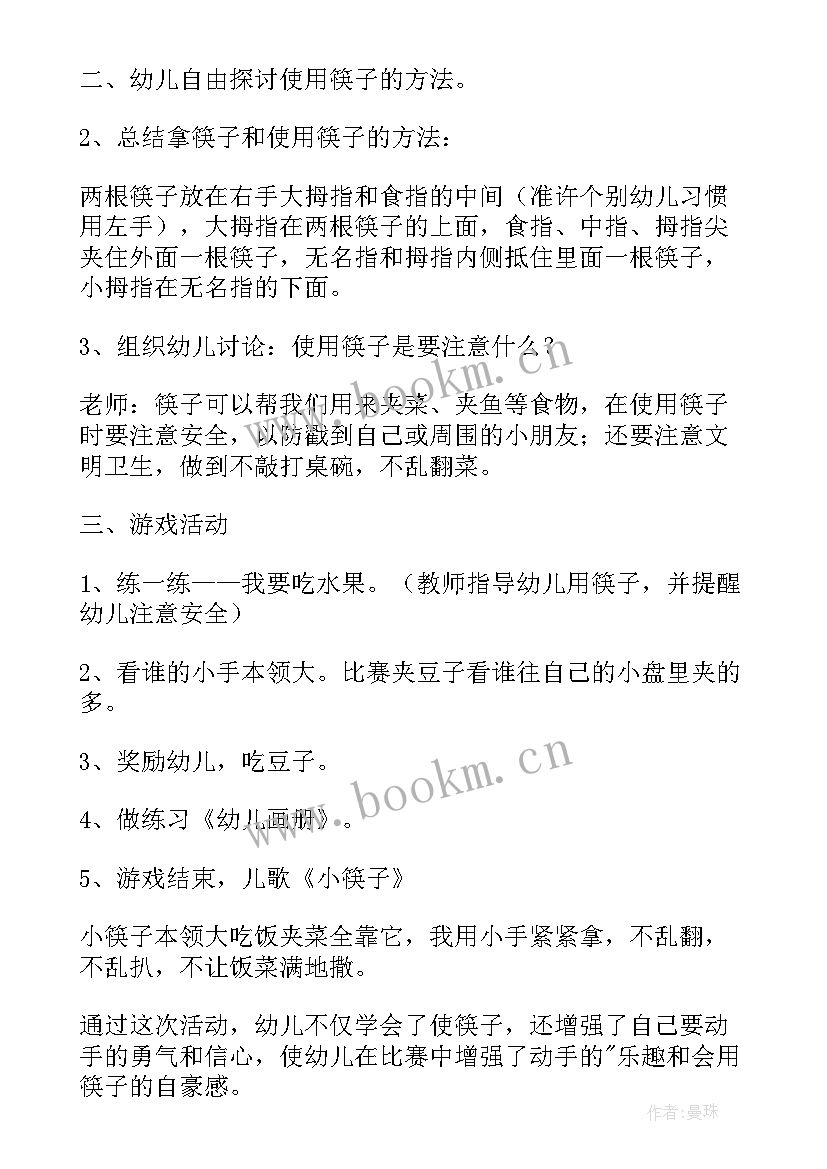 二、幼儿自由探讨使用筷子的方法。

2、总结拿筷子和使用筷子的方法：

两根筷子放在右手大拇指和食指的中间（准许个别幼儿习惯用左手），大拇指在两根筷子的上面，食指、中指、拇指尖夹住外面一根筷子，无名指和拇指内侧抵住里面一根筷子，小拇指在无名指的下面。

3、组织幼儿讨论：使用筷子是要注意什么？

老师：筷子可以帮我们用来夹菜、夹鱼等食物，在使用筷子时要注意安全，以防戳到自己或周围的小朋友；还要注意文明卫生，做到不敲打桌碗，不乱翻菜。

三、游戏活动

1、练一练——我要吃水果。（教师指导幼儿用筷子，并提醒幼儿注意安全）

2、看谁的小手本领大。比赛夹豆子看谁往自己的小盘里夹的多。

3、奖励幼儿，吃豆子。

4、做练习《幼儿画册》。

5、游戏结束，儿歌《小筷子》

小筷子本领大吃饭夹菜全靠它，我用小手紧紧拿，不乱翻，不乱扒，不让饭菜满地撒。

通过这次活动，幼儿不仅学会了使筷子，还增强了自己要动手的勇气和信心，使幼儿在比赛中增强了动手的"乐趣和会用筷子的自豪感。

www.bookm.cn

www.bookm.cn

作者：曼珠